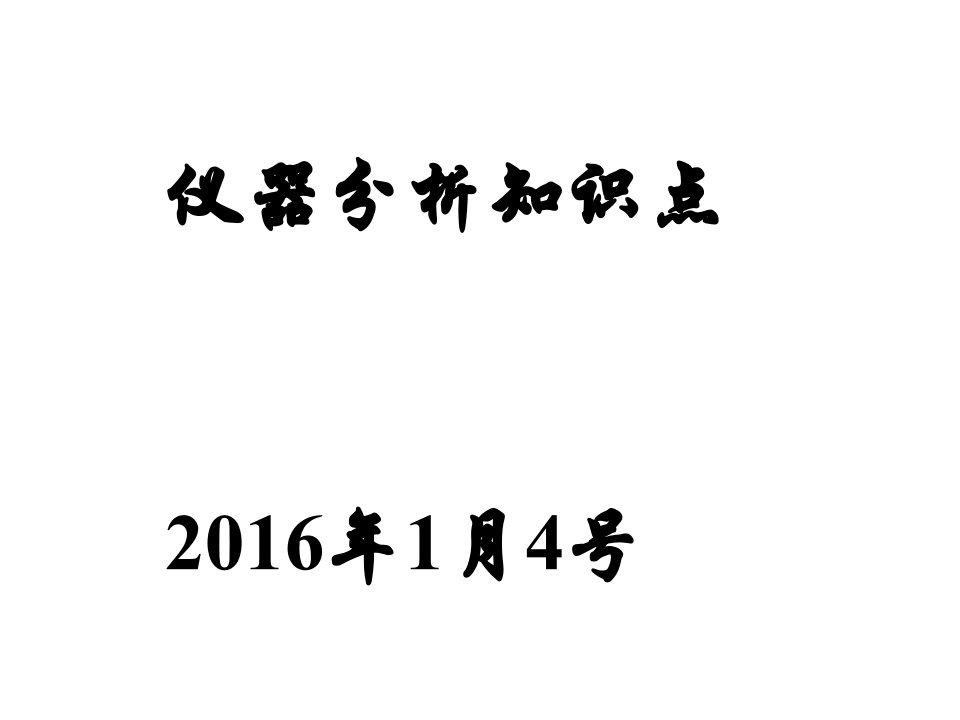 仪器分析知识点

2016年1月4号